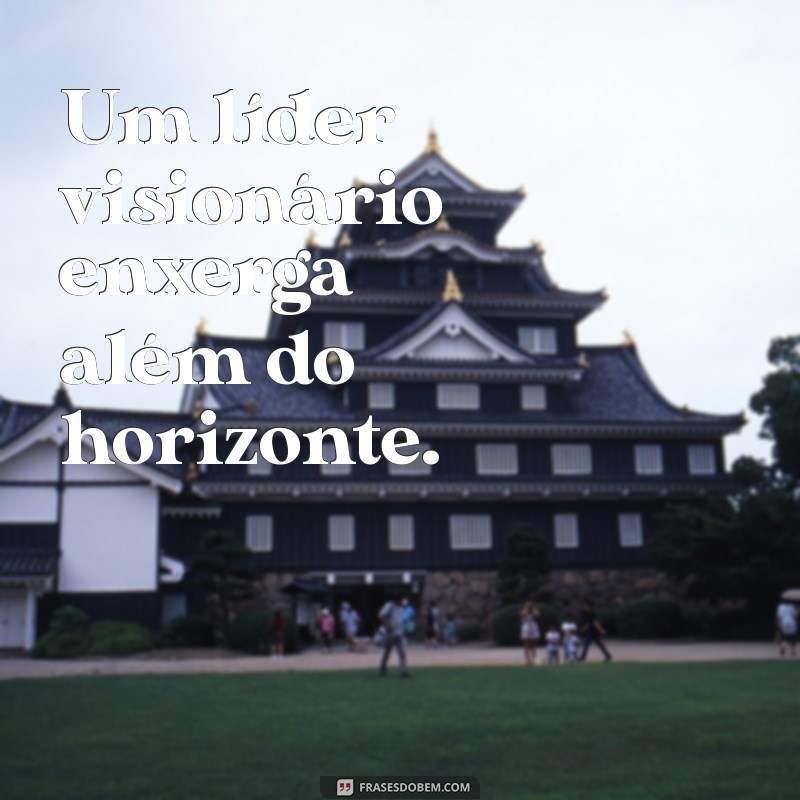 Um líder visionário enxerga além do horizonte.

FRASESDOBEM.COM